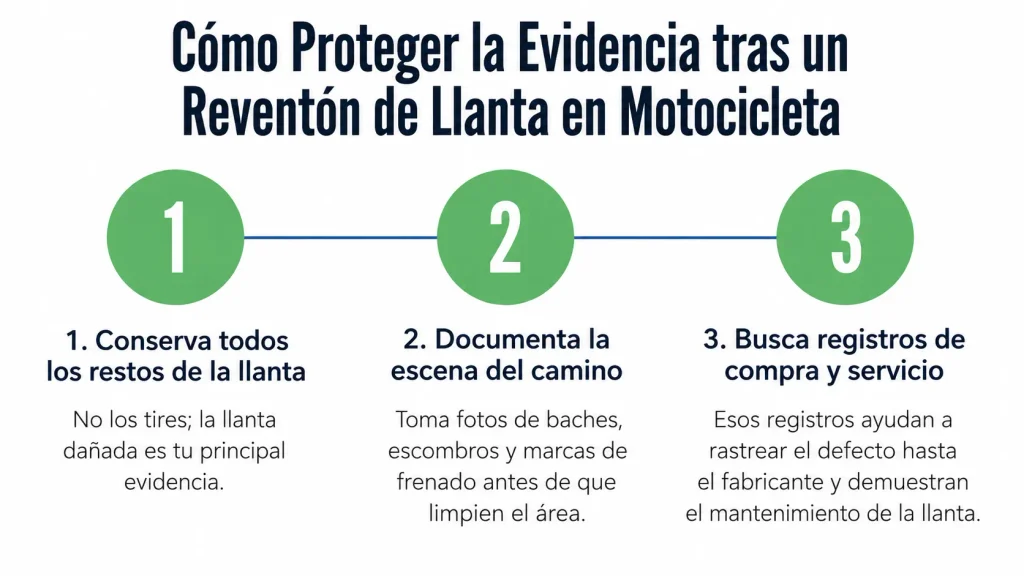 Cómo Proteger la Evidencia tras un Reventón de Llanta en Motocicleta

1

2

3

1. Conserva todos los restos de la llanta

No los tires; la llanta dañada es tu principal evidencia.

2. Documenta la escena del camino

Toma fotos de baches, escombros y marcas de frenado antes de que limpien el área.

3. Busca registros de compra y servicio

Esos registros ayudan a rastrear el defecto hasta el fabricante y demuestran el mantenimiento de la llanta.